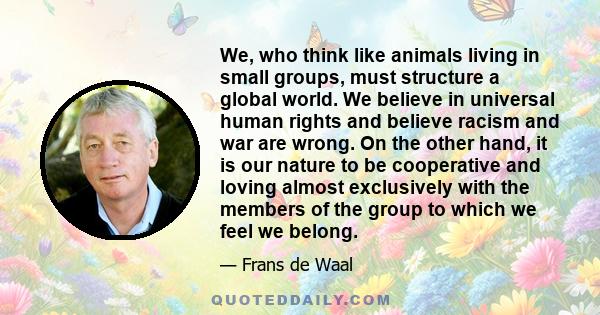 We, who think like animals living in small groups, must structure a global world. We believe in universal human rights and believe racism and war are wrong. On the other hand, it is our nature to be cooperative and loving almost exclusively with the members of the group to which we feel we belong.

— Frans de Waal

QUOTEDDAILY.COM